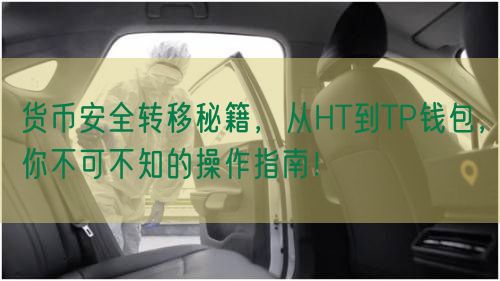 货币安全转移秘籍，从HT到TP钱包，你不可不知的操作指南！